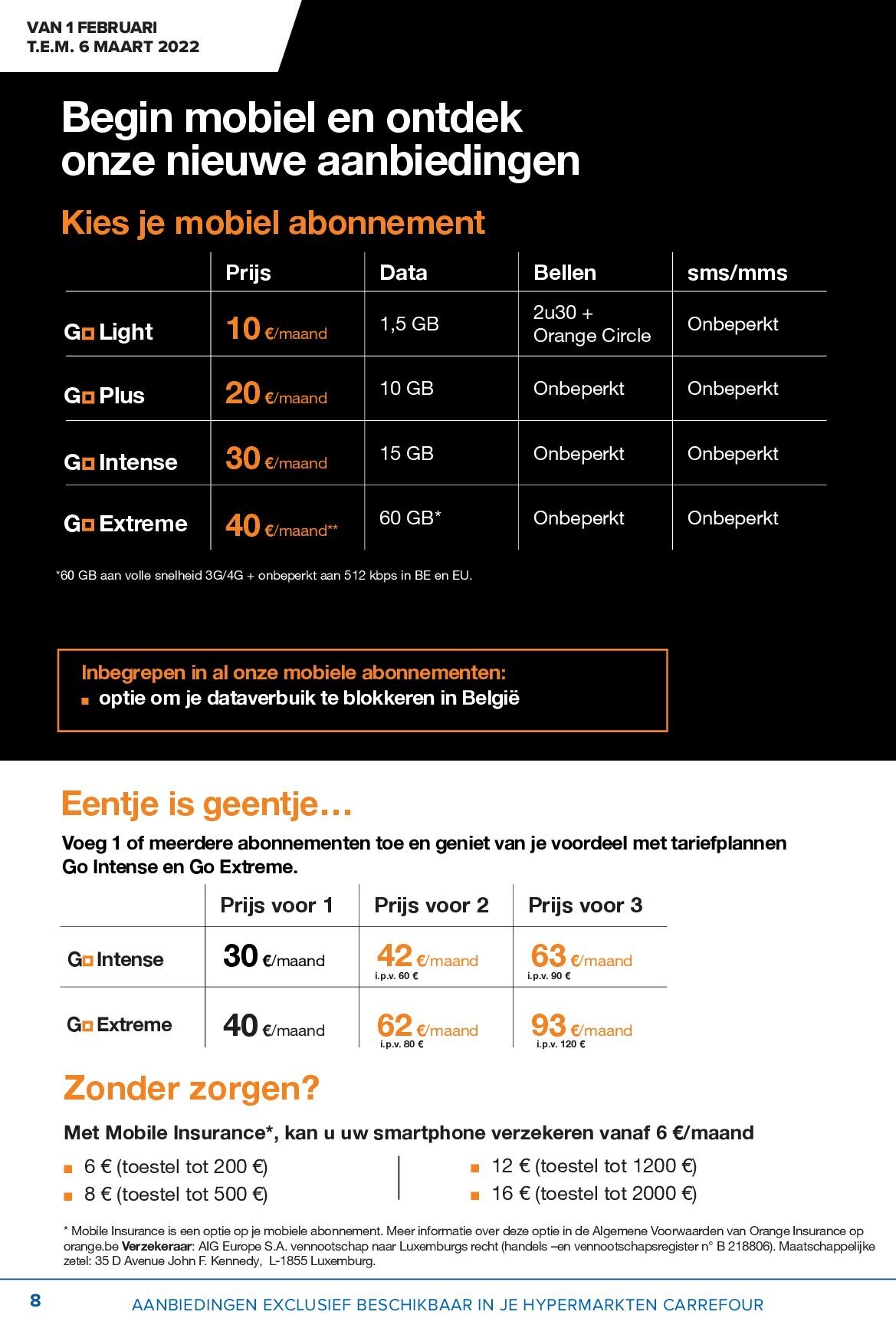 VAN 1 FEBRUARI
T.E.M. 6 MAART 2022

Begin mobiel en ontdek onze nieuwe aanbiedingen

Kies je mobiel abonnement

| | Prijs | Data | Bellen | sms/mms |
|---|---|---|---|---|
| Go Light | 10 €/maand | 1,5 GB | 2u30 + Orange Circle | Onbeperkt |
| Go Plus | 20 €/maand | 10 GB | Onbeperkt | Onbeperkt |
| Go Intense | 30 €/maand | 15 GB | Onbeperkt | Onbeperkt |
| Go Extreme | 40 €/maand** | 60 GB* | Onbeperkt | Onbeperkt |

*60 GB aan volle snelheid 3G/4G + onbeperkt aan 512 kbps in BE en EU.

Inbegrepen in al onze mobiele abonnementen:
■ optie om je dataverbuik te blokkeren in België

Eentje is geentje…

Voeg 1 of meerdere abonnementen toe en geniet van je voordeel met tariefplannen Go Intense en Go Extreme.

| | Prijs voor 1 | Prijs voor 2 | Prijs voor 3 |
|---|---|---|---|
| Go Intense | 30 €/maand | 42 €/maand i.p.v. 60 € | 63 €/maand i.p.v. 90 € |
| Go Extreme | 40 €/maand | 62 €/maand i.p.v. 80 € | 93 €/maand i.p.v. 120 € |

Zonder zorgen?

Met Mobile Insurance*, kan u uw smartphone verzekeren vanaf 6 €/maand

■ 6 € (toestel tot 200 €)
■ 8 € (toestel tot 500 €)

■ 12 € (toestel tot 1200 €)
■ 16 € (toestel tot 2000 €)

* Mobile Insurance is een optie op je mobiele abonnement. Meer informatie over deze optie in de Algemene Voorwaarden van Orange Insurance op orange.be Verzekeraar: AIG Europe S.A. vennootschap naar Luxemburgs recht (handels –en vennootschapsregister n° B 218806). Maatschappelijke zetel: 35 D Avenue John F. Kennedy, L-1855 Luxemburg.

8 AANBIEDINGEN EXCLUSIEF BESCHIKBAAR IN JE HYPERMARKTEN CARREFOUR